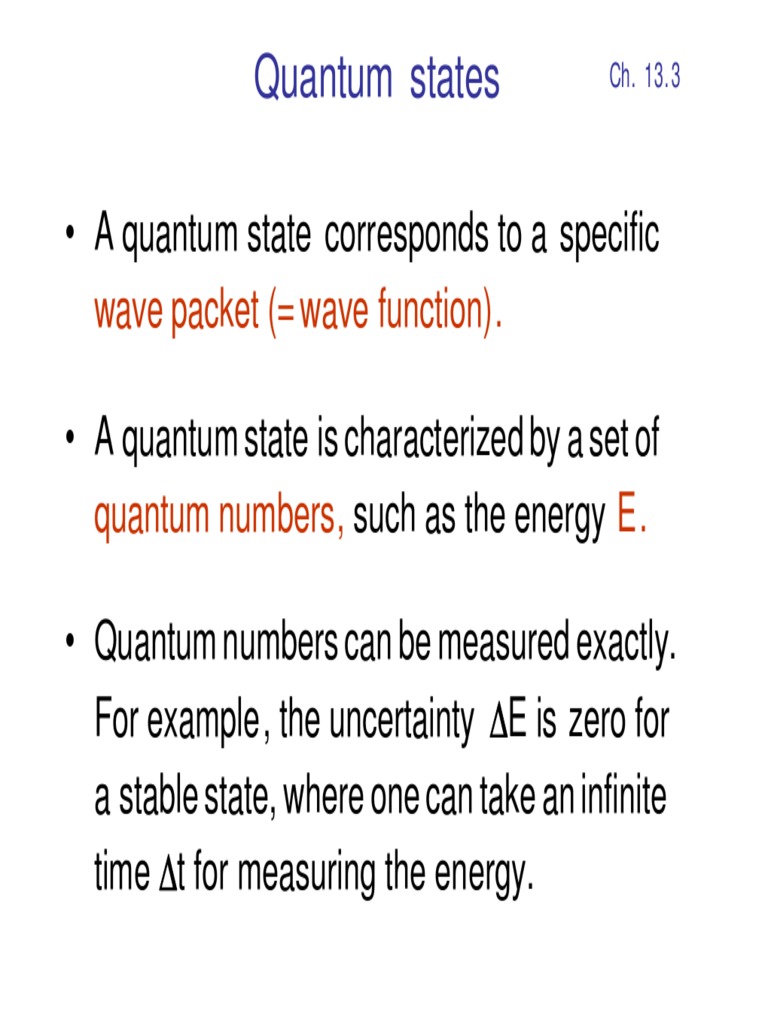 Quantum states

Ch. 13.3

• A quantum state corresponds to a specific wave packet (= wave function).

• A quantum state is characterized by a set of quantum numbers, such as the energy E.

• Quantum numbers can be measured exactly. For example, the uncertainty $\Delta E$ is zero for a stable state, where one can take an infinite time $\Delta t$ for measuring the energy.